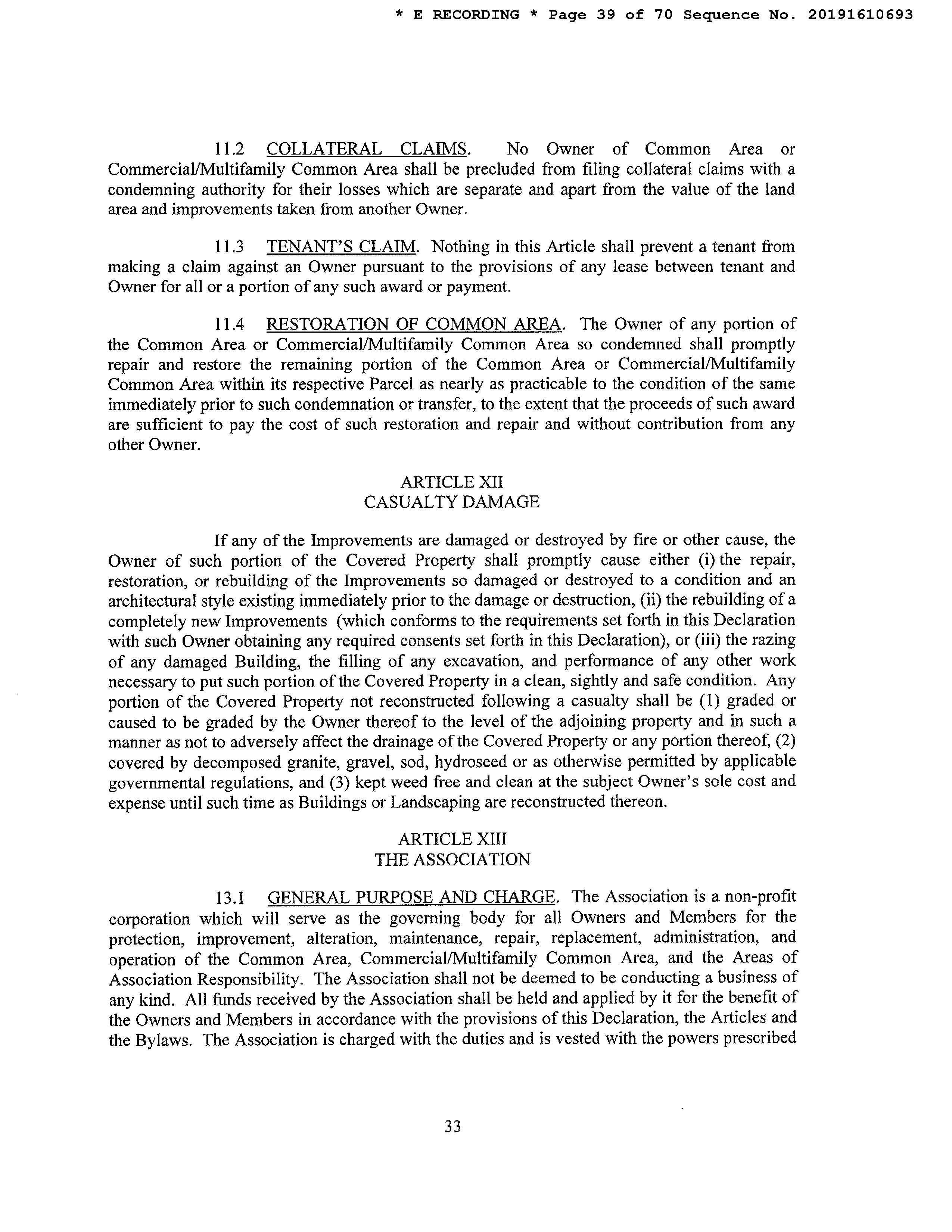 * E RECORDING * Page 39 of 70 Sequence No. 20191610693

11.2 COLLATERAL CLAIMS. No Owner of Common Area or Commercial/Multifamily Common Area shall be precluded from filing collateral claims with a condemning authority for their losses which are separate and apart from the value of the land area and improvements taken from another Owner.

11.3 TENANT'S CLAIM. Nothing in this Article shall prevent a tenant from making a claim against an Owner pursuant to the provisions of any lease between tenant and Owner for all or a portion of any such award or payment.

11.4 RESTORATION OF COMMON AREA. The Owner of any portion of the Common Area or Commercial/Multifamily Common Area so condemned shall promptly repair and restore the remaining portion of the Common Area or Commercial/Multifamily Common Area within its respective Parcel as nearly as practicable to the condition of the same immediately prior to such condemnation or transfer, to the extent that the proceeds of such award are sufficient to pay the cost of such restoration and repair and without contribution from any other Owner.

ARTICLE XII
CASUALTY DAMAGE

If any of the Improvements are damaged or destroyed by fire or other cause, the Owner of such portion of the Covered Property shall promptly cause either (i) the repair, restoration, or rebuilding of the Improvements so damaged or destroyed to a condition and an architectural style existing immediately prior to the damage or destruction, (ii) the rebuilding of a completely new Improvements (which conforms to the requirements set forth in this Declaration with such Owner obtaining any required consents set forth in this Declaration), or (iii) the razing of any damaged Building, the filling of any excavation, and performance of any other work necessary to put such portion of the Covered Property in a clean, sightly and safe condition. Any portion of the Covered Property not reconstructed following a casualty shall be (1) graded or caused to be graded by the Owner thereof to the level of the adjoining property and in such a manner as not to adversely affect the drainage of the Covered Property or any portion thereof, (2) covered by decomposed granite, gravel, sod, hydroseed or as otherwise permitted by applicable governmental regulations, and (3) kept weed free and clean at the subject Owner's sole cost and expense until such time as Buildings or Landscaping are reconstructed thereon.

ARTICLE XIII
THE ASSOCIATION

13.1 GENERAL PURPOSE AND CHARGE. The Association is a non-profit corporation which will serve as the governing body for all Owners and Members for the protection, improvement, alteration, maintenance, repair, replacement, administration, and operation of the Common Area, Commercial/Multifamily Common Area, and the Areas of Association Responsibility. The Association shall not be deemed to be conducting a business of any kind. All funds received by the Association shall be held and applied by it for the benefit of the Owners and Members in accordance with the provisions of this Declaration, the Articles and the Bylaws. The Association is charged with the duties and is vested with the powers prescribed

33